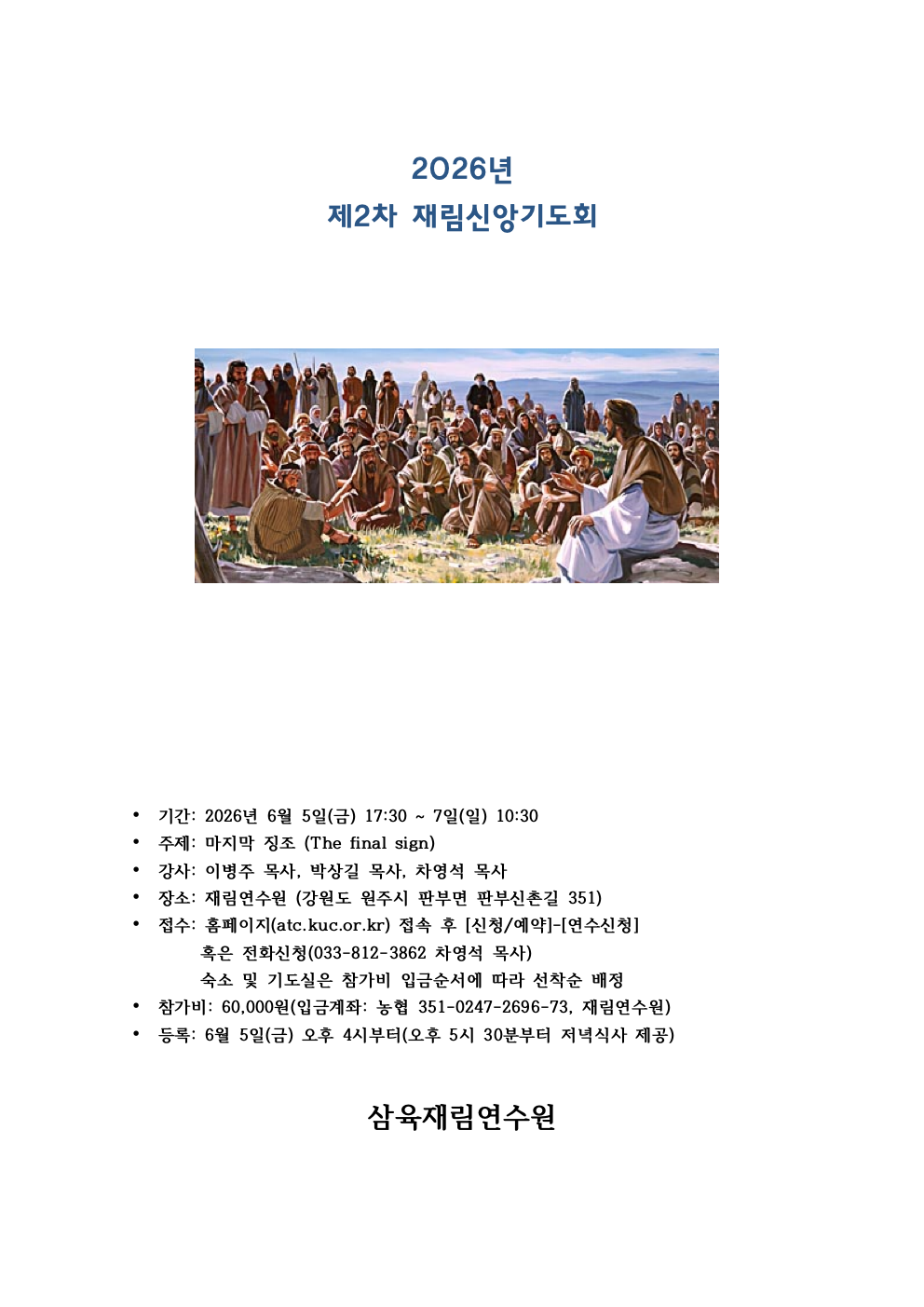 2026년
제2차 재림신앙기도회

• 기간: 2026년 6월 5일(금) 17:30 ~ 7일(일) 10:30
• 주제: 마지막 징조 (The final sign)
• 강사: 이병주 목사, 박상길 목사, 차영석 목사
• 장소: 재림연수원 (강원도 원주시 판부면 판부신촌길 351)
• 접수: 홈페이지(atc.kuc.or.kr) 접속 후 [신청/예약]-[연수신청]
혹은 전화신청(033-812-3862 차영석 목사)
숙소 및 기도실은 참가비 입금순서에 따라 선착순 배정
• 참가비: 60,000원(입금계좌: 농협 351-0247-2696-73, 재림연수원)
• 등록: 6월 5일(금) 오후 4시부터(오후 5시 30분부터 저녁식사 제공)

삼육재림연수원